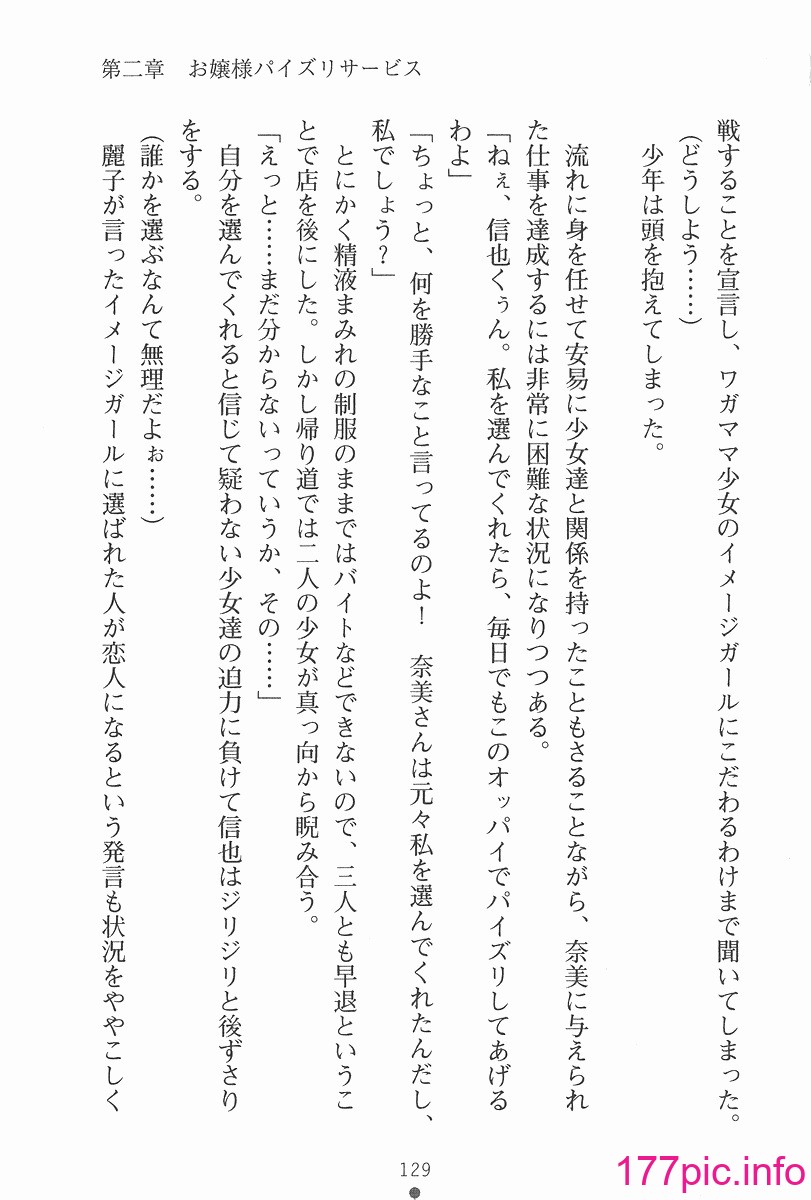 第二章　お嬢様パイズリサービス

戦することを宣言し、ワガママ少女のイメージガールにこだわるわけまで聞いてしまった。

（どうしよう……）

少年は頭を抱えてしまった。

流れに身を任せて安易に少女達と関係を持ったこともさることながら、奈美に与えられた仕事を達成するには非常に困難な状況になりつつある。

「ねぇ、信也くぅん。私を選んでくれたら、毎日でもこのオッパイでパイズリしてあげるわよ」

「ちょっと、何を勝手なこと言ってるのよ！　奈美さんは元々私を選んでくれたんだし、私でしょう？」

とにかく精液まみれの制服のままではバイトなどできないので、三人とも早退ということで店を後にした。しかし帰り道では二人の少女が真っ向から睨み合う。

「えっと……まだ分からないっていうか、その……」

自分を選んでくれると信じて疑わない少女達の迫力に負けて信也はジリジリと後ずさりをする。

（誰かを選ぶなんて無理だよぉ……）

麗子が言ったイメージガールに選ばれた人が恋人になるという発言も状況をややこしく

129

177pic.info